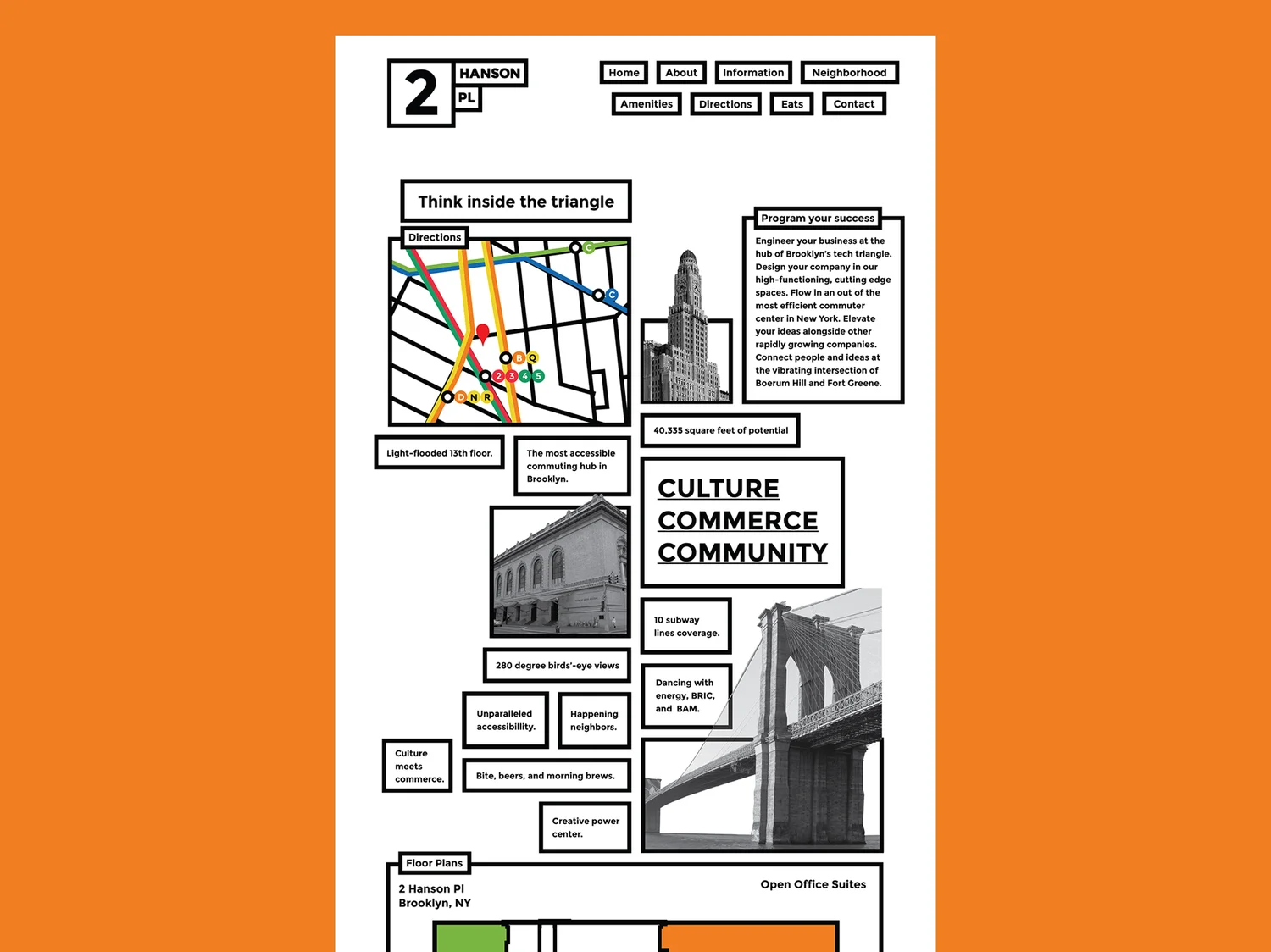 2 HANSON PL

Home
About
Information
Neighborhood
Amenities
Directions
Eats
Contact

Think inside the triangle

Directions

C
C
B Q
2 3 4 5
D N R

Program your success

Engineer your business at the hub of Brooklyn's tech triangle. Design your company in our high-functioning, cutting edge spaces. Flow in an out of the most efficient commuter center in New York. Elevate your ideas alongside other rapidly growing companies. Connect people and ideas at the vibrating intersection of Boerum Hill and Fort Greene.

40,335 square feet of potential

Light-flooded 13th floor.

The most accessible commuting hub in Brooklyn.

CULTURE
COMMERCE
COMMUNITY

10 subway lines coverage.

280 degree birds'-eye views

Dancing with energy, BRIC, and BAM.

Unparalleled accessibility.

Happening neighbors.

Culture meets commerce.

Bite, beers, and morning brews.

Creative power center.

Floor Plans

2 Hanson Pl
Brooklyn, NY

Open Office Suites